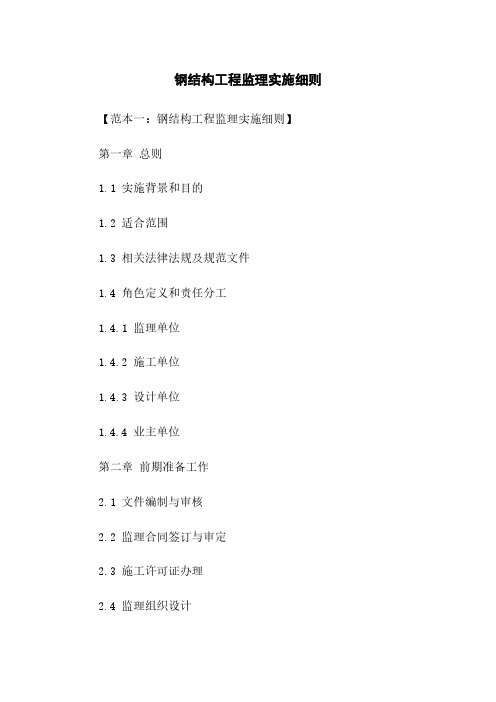 钢结构工程监理实施细则

【范本一：钢结构工程监理实施细则】

第一章 总则

1.1 实施背景和目的

1.2 适合范围

1.3 相关法律法规及规范文件

1.4 角色定义和责任分工

1.4.1 监理单位

1.4.2 施工单位

1.4.3 设计单位

1.4.4 业主单位

第二章 前期准备工作

2.1 文件编制与审核

2.2 监理合同签订与审定

2.3 施工许可证办理

2.4 监理组织设计